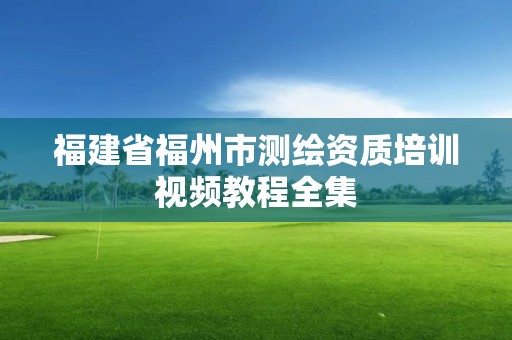 福建省福州市测绘资质培训视频教程全集